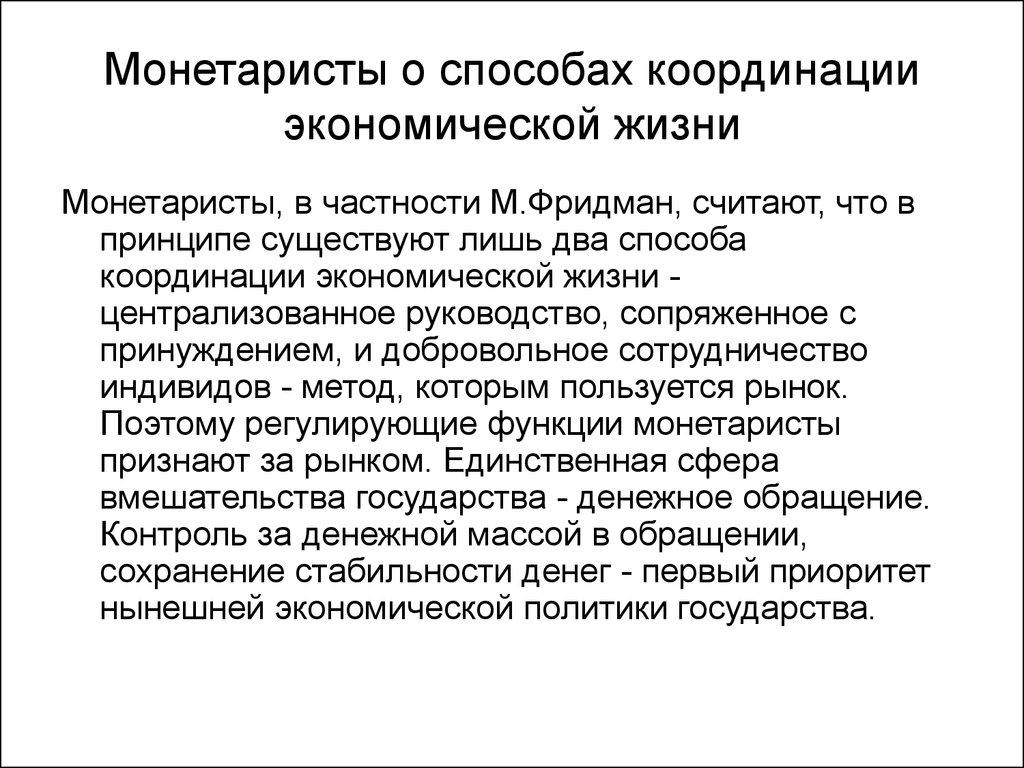 Монетаристы о способах координации экономической жизни

Монетаристы, в частности М.Фридман, считают, что в принципе существуют лишь два способа координации экономической жизни - централизованное руководство, сопряженное с принуждением, и добровольное сотрудничество индивидов - метод, которым пользуется рынок. Поэтому регулирующие функции монетаристы признают за рынком. Единственная сфера вмешательства государства - денежное обращение. Контроль за денежной массой в обращении, сохранение стабильности денег - первый приоритет нынешней экономической политики государства.